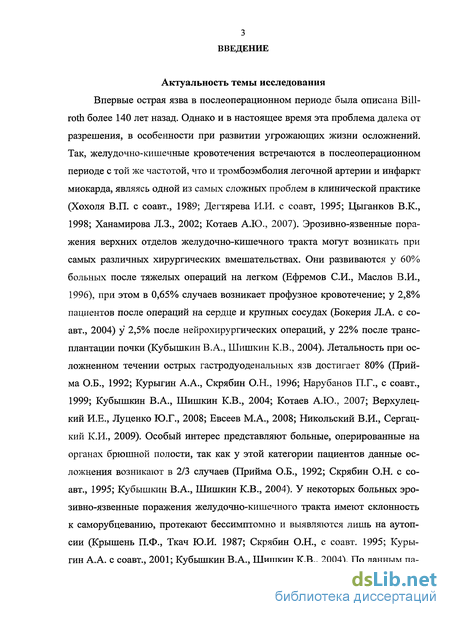 3
ВВЕДЕНИЕ

Актуальность темы исследования

Впервые острая язва в послеоперационном периоде была описана Billroth более 140 лет назад. Однако и в настоящее время эта проблема далека от разрешения, в особенности при развитии угрожающих жизни осложнений. Так, желудочно-кишечные кровотечения встречаются в послеоперационном периоде с той же частотой, что и тромбоэмболия легочной артерии и инфаркт миокарда, являясь одной из самых сложных проблем в клинической практике (Хохоля В.П. с соавт., 1989; Дегтярева И.И. с соавт, 1995; Цыганков В.К., 1998; Ханамирова Л.З., 2002; Котаев А.Ю., 2007). Эрозивно-язвенные поражения верхних отделов желудочно-кишечного тракта могут возникать при самых различных хирургических вмешательствах. Они развиваются у 60% больных после тяжелых операций на легком (Ефремов С.И., Маслов В.И., 1996), при этом в 0,65% случаев возникает профузное кровотечение; у 2,8% пациентов после операций на сердце и крупных сосудах (Бокерия Л.А. с соавт., 2004) у 2,5% после нейрохирургических операций, у 22% после трансплантации почки (Кубышкин В.А., Шишкин К.В., 2004). Летальность при осложненном течении острых гастродуоденальных язв достигает 80% (Прийма О.Б., 1992; Курыгин А.А., Скрябин О.Н., 1996; Нарубанов П.Г., с соавт., 1999; Кубышкин В.А., Шишкин К.В., 2004; Котаев А.Ю., 2007; Верхулецкий И.Е., Луценко Ю.Г., 2008; Евсеев М.А., 2008; Никольский В.И., Сергацкий К.И., 2009). Особый интерес представляют больные, оперированные на органах брюшной полости, так как у этой категории пациентов данные осложнения возникают в 2/3 случаев (Прийма О.Б., 1992; Скрябин О.Н. с соавт., 1995; Кубышкин В.А., Шишкин К.В., 2004). У некоторых больных эрозивно-язвенные поражения желудочно-кишечного тракта имеют склонность к саморубцеванию, протекают бессимптомно и выявляются лишь на аутопсии (Крышень П.Ф., Ткач Ю.И. 1987; Скрябин О.Н., с соавт. 1995; Курыгин А.А. с соавт., 2001; Кубышкин В.А., Шишкин К.В., 2004). По данным па-

dsLib.net
библиотека диссертаций